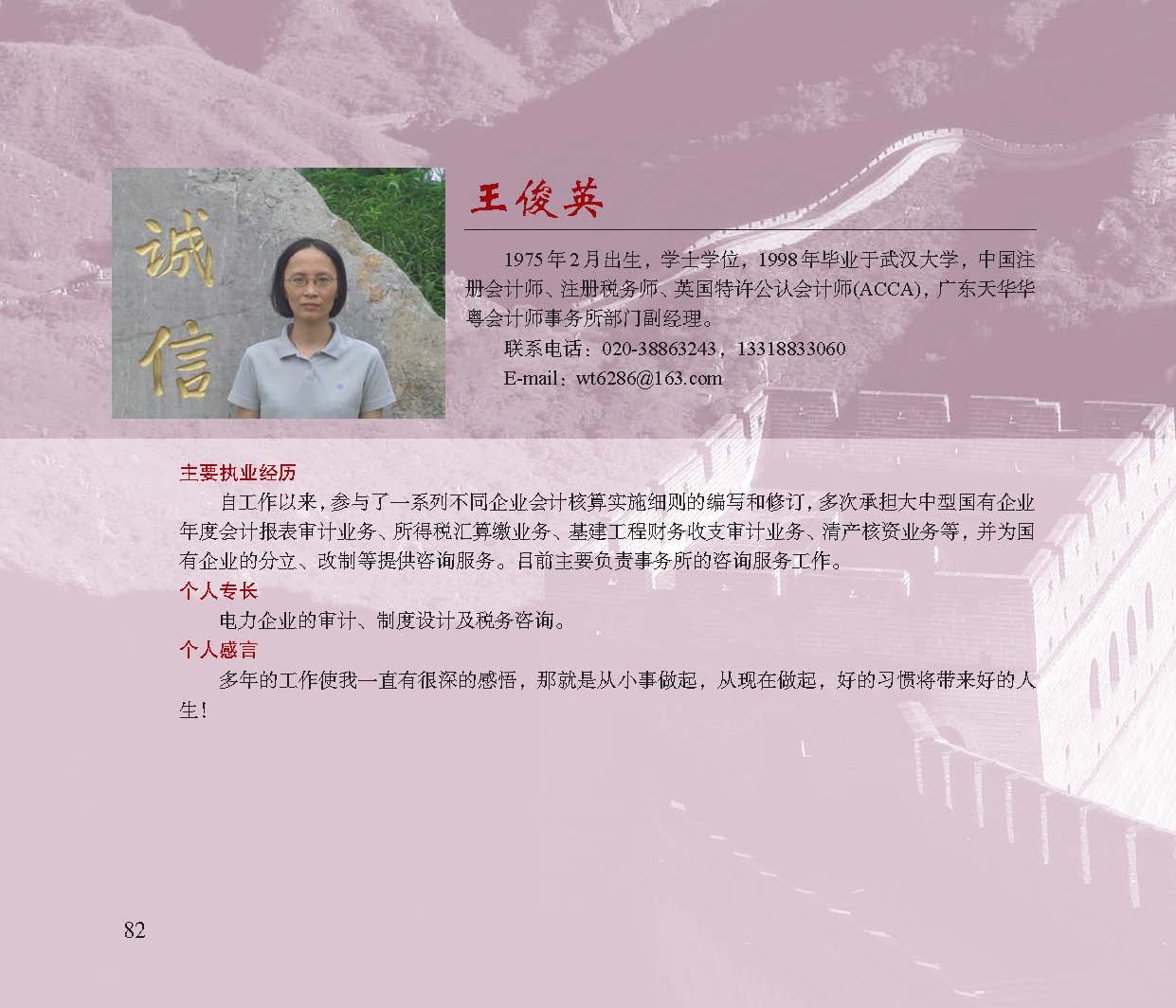 诚信

王俊英

1975年2月出生，学士学位，1998年毕业于武汉大学，中国注册会计师、注册税务师、英国特许公认会计师(ACCA)，广东天华华粤会计师事务所部门副经理。

联系电话：020-38863243，13318833060

E-mail：wt6286@163.com

主要执业经历

自工作以来，参与了一系列不同企业会计核算实施细则的编写和修订，多次承担大中型国有企业年度会计报表审计业务、所得税汇算缴业务、基建工程财务收支审计业务、清产核资业务等，并为国有企业的分立、改制等提供咨询服务。目前主要负责事务所的咨询服务工作。

个人专长

电力企业的审计、制度设计及税务咨询。

个人感言

多年的工作使我一直有很深的感悟，那就是从小事做起，从现在做起，好的习惯将带来好的人生！

82